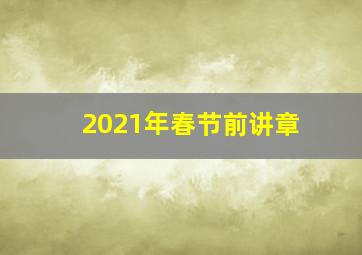 2021年春节前讲章